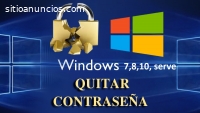 sitioanuncios.com

Windows 7,8,10, serve

QUITAR
CONTRASEÑA